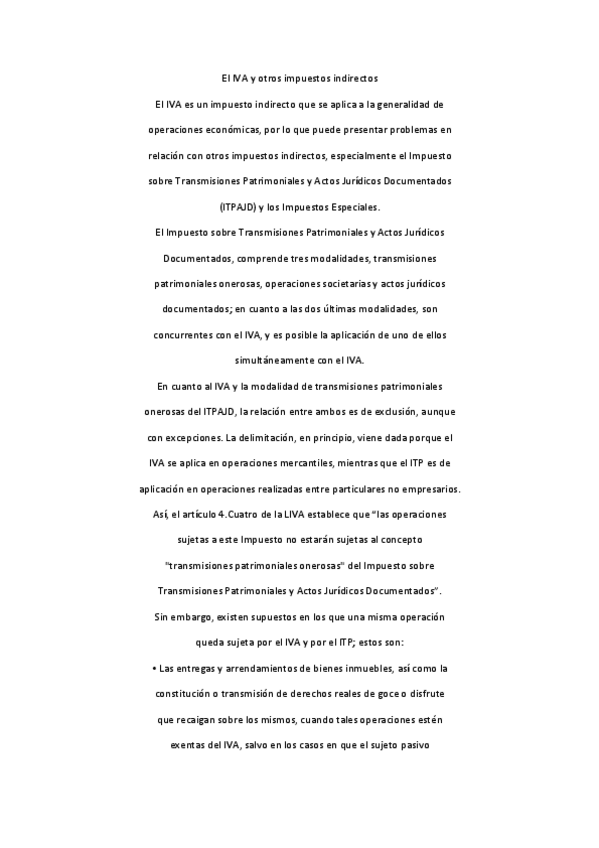 El IVA y otros impuestos indirectos

El IVA es un impuesto indirecto que se aplica a la generalidad de operaciones económicas, por lo que puede presentar problemas en relación con otros impuestos indirectos, especialmente el Impuesto sobre Transmisiones Patrimoniales y Actos Jurídicos Documentados (ITPAJD) y los Impuestos Especiales.

El Impuesto sobre Transmisiones Patrimoniales y Actos Jurídicos Documentados, comprende tres modalidades, transmisiones patrimoniales onerosas, operaciones societarias y actos jurídicos documentados; en cuanto a las dos últimas modalidades, son concurrentes con el IVA, y es posible la aplicación de uno de ellos simultáneamente con el IVA.

En cuanto al IVA y la modalidad de transmisiones patrimoniales onerosas del ITPAJD, la relación entre ambos es de exclusión, aunque con excepciones. La delimitación, en principio, viene dada porque el IVA se aplica en operaciones mercantiles, mientras que el ITP es de aplicación en operaciones realizadas entre particulares no empresarios. Así, el artículo 4.Cuatro de la LIVA establece que "las operaciones sujetas a este Impuesto no estarán sujetas al concepto "transmisiones patrimoniales onerosas" del Impuesto sobre Transmisiones Patrimoniales y Actos Jurídicos Documentados".

Sin embargo, existen supuestos en los que una misma operación queda sujeta por el IVA y por el ITP; estos son:

• Las entregas y arrendamientos de bienes inmuebles, así como la constitución o transmisión de derechos reales de goce o disfrute que recaigan sobre los mismos, cuando tales operaciones estén exentas del IVA, salvo en los casos en que el sujeto pasivo